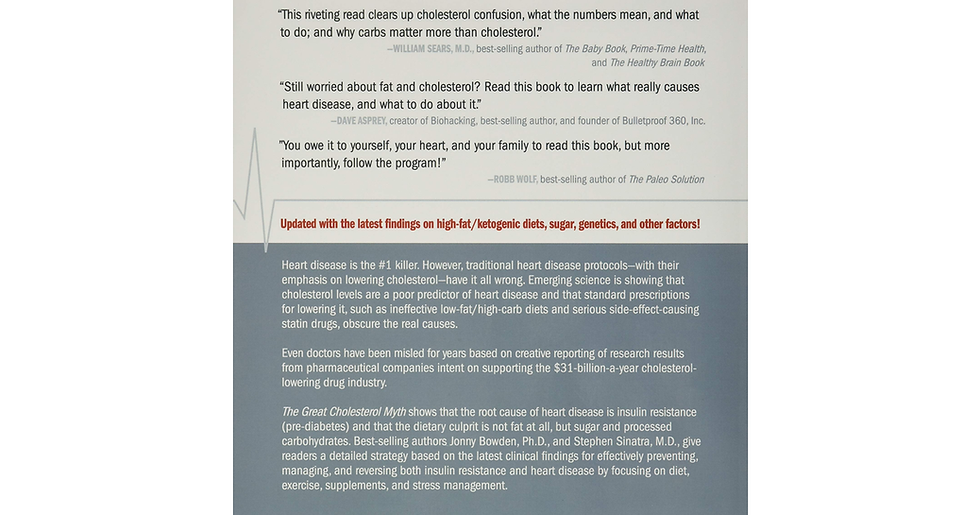 "This riveting read clears up cholesterol confusion, what the numbers mean, and what to do; and why carbs matter more than cholesterol."
—WILLIAM SEARS, M.D., best-selling author of The Baby Book, Prime-Time Health, and The Healthy Brain Book

"Still worried about fat and cholesterol? Read this book to learn what really causes heart disease, and what to do about it."
—DAVE ASPREY, creator of Biohacking, best-selling author, and founder of Bulletproof 360, Inc.

"You owe it to yourself, your heart, and your family to read this book, but more importantly, follow the program!"
—ROBB WOLF, best-selling author of The Paleo Solution

Updated with the latest findings on high-fat/ketogenic diets, sugar, genetics, and other factors!

Heart disease is the #1 killer. However, traditional heart disease protocols—with their emphasis on lowering cholesterol—have it all wrong. Emerging science is showing that cholesterol levels are a poor predictor of heart disease and that standard prescriptions for lowering it, such as ineffective low-fat/high-carb diets and serious side-effect-causing statin drugs, obscure the real causes.

Even doctors have been misled for years based on creative reporting of research results from pharmaceutical companies intent on supporting the $31-billion-a-year cholesterol-lowering drug industry.

The Great Cholesterol Myth shows that the root cause of heart disease is insulin resistance (pre-diabetes) and that the dietary culprit is not fat at all, but sugar and processed carbohydrates. Best-selling authors Jonny Bowden, Ph.D., and Stephen Sinatra, M.D., give readers a detailed strategy based on the latest clinical findings for effectively preventing, managing, and reversing both insulin resistance and heart disease by focusing on diet, exercise, supplements, and stress management.